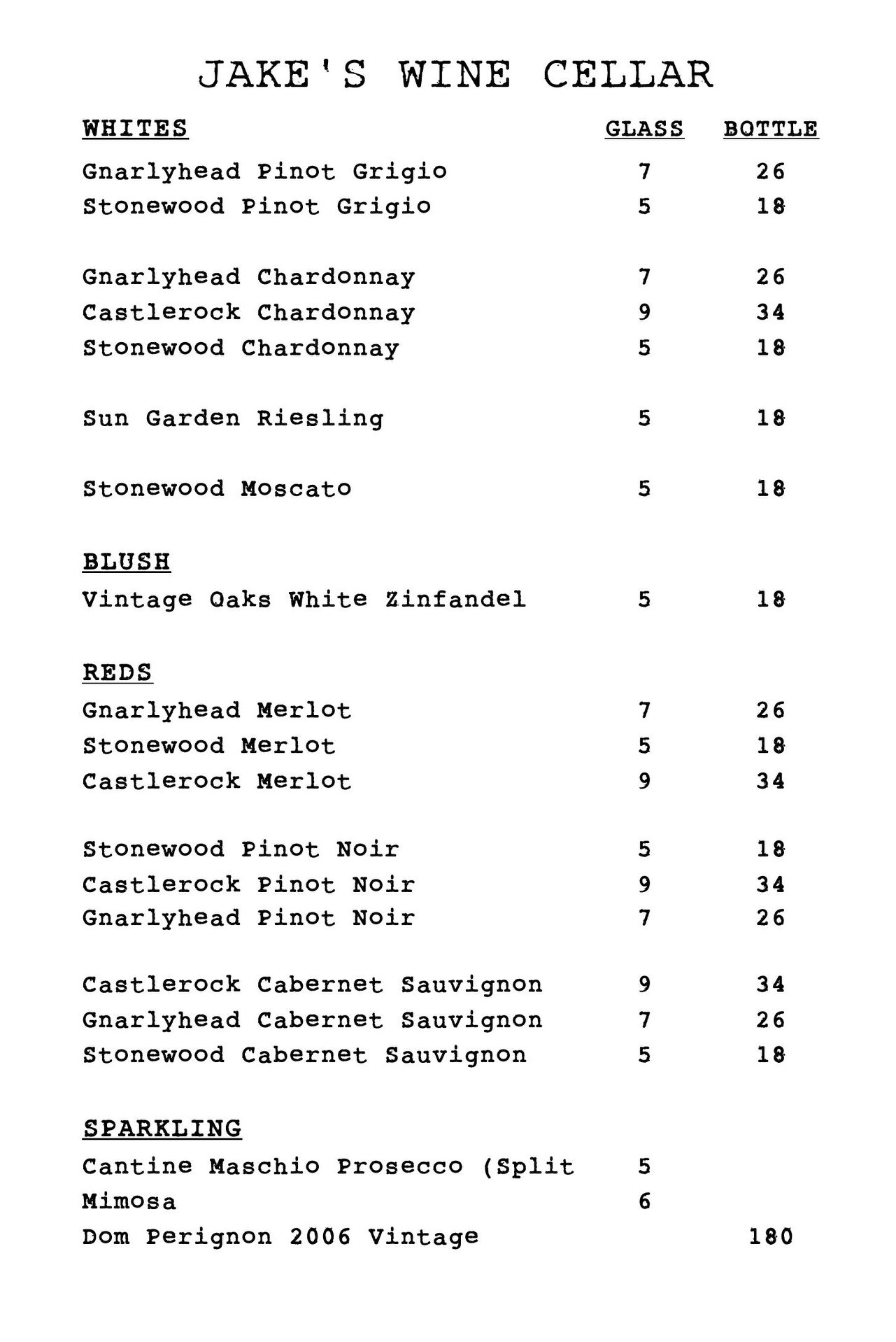 JAKE'S WINE CELLAR

| WHITES | GLASS | BOTTLE |
|---|---|---|
| Gnarlyhead Pinot Grigio | 7 | 26 |
| Stonewood Pinot Grigio | 5 | 18 |
| Gnarlyhead Chardonnay | 7 | 26 |
| Castlerock Chardonnay | 9 | 34 |
| Stonewood Chardonnay | 5 | 18 |
| Sun Garden Riesling | 5 | 18 |
| Stonewood Moscato | 5 | 18 |
| BLUSH | | |
| Vintage Oaks White Zinfandel | 5 | 18 |
| REDS | | |
| Gnarlyhead Merlot | 7 | 26 |
| Stonewood Merlot | 5 | 18 |
| Castlerock Merlot | 9 | 34 |
| Stonewood Pinot Noir | 5 | 18 |
| Castlerock Pinot Noir | 9 | 34 |
| Gnarlyhead Pinot Noir | 7 | 26 |
| Castlerock Cabernet Sauvignon | 9 | 34 |
| Gnarlyhead Cabernet Sauvignon | 7 | 26 |
| Stonewood Cabernet Sauvignon | 5 | 18 |
| SPARKLING | | |
| Cantine Maschio Prosecco (Split | 5 | |
| Mimosa | 6 | |
| Dom Perignon 2006 Vintage | | 180 |